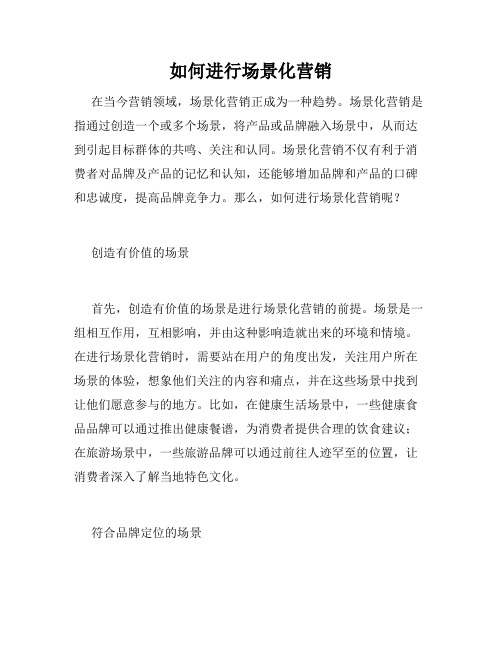 如何进行场景化营销

在当今营销领域，场景化营销正成为一种趋势。场景化营销是指通过创造一个或多个场景，将产品或品牌融入场景中，从而达到引起目标群体的共鸣、关注和认同。场景化营销不仅有利于消费者对品牌及产品的记忆和认知，还能够增加品牌和产品的口碑和忠诚度，提高品牌竞争力。那么，如何进行场景化营销呢？

创造有价值的场景

首先，创造有价值的场景是进行场景化营销的前提。场景是一组相互作用，互相影响，并由这种影响造就出来的环境和情境。在进行场景化营销时，需要站在用户的角度出发，关注用户所在场景的体验，想象他们关注的内容和痛点，并在这些场景中找到让他们愿意参与的地方。比如，在健康生活场景中，一些健康食品品牌可以通过推出健康餐谱，为消费者提供合理的饮食建议；在旅游场景中，一些旅游品牌可以通过前往人迹罕至的位置，让消费者深入了解当地特色文化。

符合品牌定位的场景